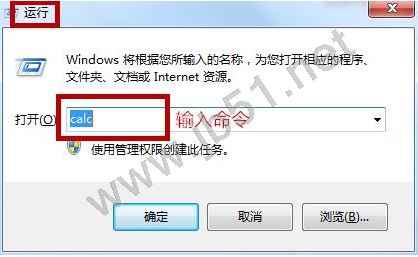 运行

Windows 将根据您所输入的名称，为您打开相应的程序、文件夹、文档或 Internet 资源。

打开(O): calc 输入命令

使用管理权限创建此任务。

确定 取消 浏览(B)...

www.jb51.net